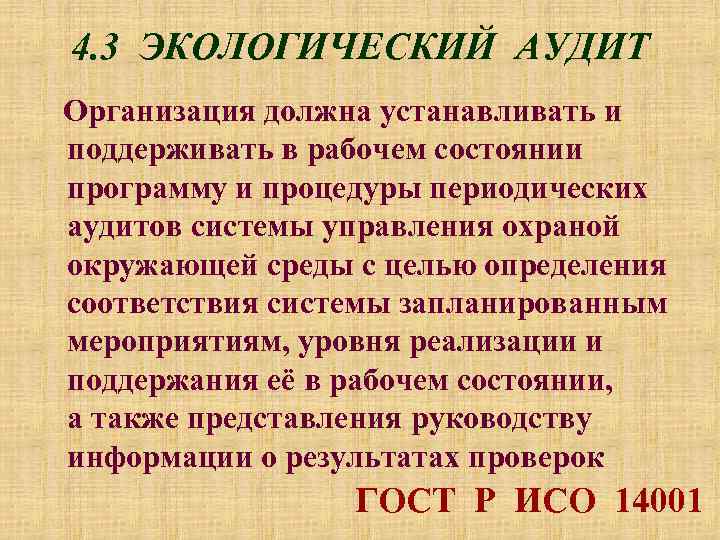 4.3 ЭКОЛОГИЧЕСКИЙ АУДИТ

Организация должна устанавливать и поддерживать в рабочем состоянии программу и процедуры периодических аудитов системы управления охраной окружающей среды с целью определения соответствия системы запланированным мероприятиям, уровня реализации и поддержания её в рабочем состоянии, а также представления руководству информации о результатах проверок

ГОСТ Р ИСО 14001